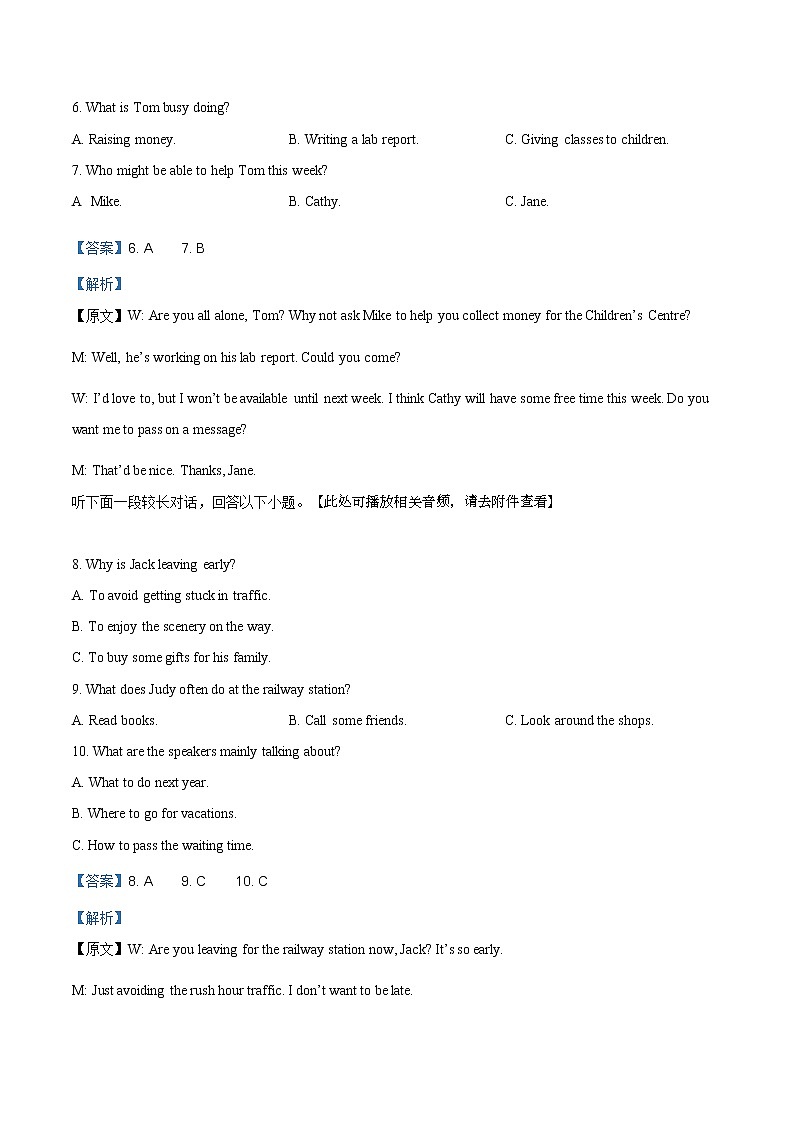 6. What is Tom busy doing?

A. Raising money.

B. Writing a lab report.

C. Giving classes to children.

7. Who might be able to help Tom this week?

A. Mike.

B. Cathy.

C. Jane.

【答案】6. A 7. B

【解析】

【原文】W: Are you all alone, Tom? Why not ask Mike to help you collect money for the Children's Centre?

M: Well, he's working on his lab report. Could you come?

W: I'd love to, but I won't be available until next week. I think Cathy will have some free time this week. Do you want me to pass on a message?

M: That'd be nice. Thanks, Jane.

听下面一段较长对话，回答以下小题。【此处可播放相关音频，请去附件查看】

8. Why is Jack leaving early?

A. To avoid getting stuck in traffic.

B. To enjoy the scenery on the way.

C. To buy some gifts for his family.

9. What does Judy often do at the railway station?

A. Read books.

B. Call some friends.

C. Look around the shops.

10. What are the speakers mainly talking about?

A. What to do next year.

B. Where to go for vacations.

C. How to pass the waiting time.

【答案】8. A 9. C 10. C

【解析】

【原文】W: Are you leaving for the railway station now, Jack? It's so early.

M: Just avoiding the rush hour traffic. I don't want to be late.